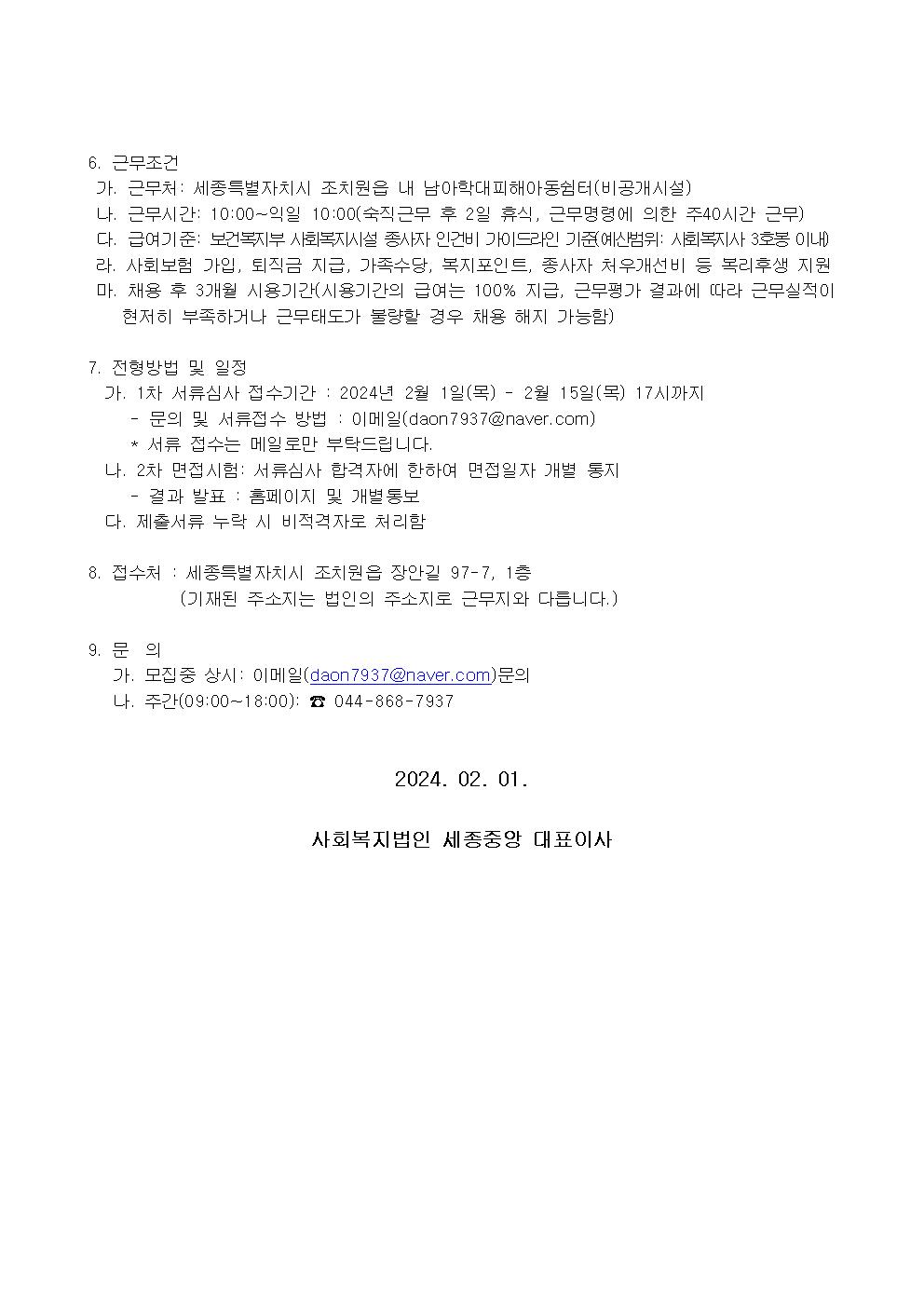 6. 근무조건
가. 근무처: 세종특별자치시 조치원읍 내 남아학대피해아동쉼터(비공개시설)
나. 근무시간: 10:00~익일 10:00(숙직근무 후 2일 휴식, 근무명령에 의한 주40시간 근무)
다. 급여기준: 보건복지부 사회복지시설 종사자 인건비 가이드라인 기준(예산범위: 사회복지사 3호봉 이내)
라. 사회보험 가입, 퇴직금 지급, 가족수당, 복지포인트, 종사자 처우개선비 등 복리후생 지원
마. 채용 후 3개월 시용기간(시용기간의 급여는 100% 지급, 근무평가 결과에 따라 근무실적이 현저히 부족하거나 근무태도가 불량할 경우 채용 해지 가능함)

7. 전형방법 및 일정
가. 1차 서류심사 접수기간 : 2024년 2월 1일(목) - 2월 15일(목) 17시까지
- 문의 및 서류접수 방법 : 이메일(daon7937@naver.com)
* 서류 접수는 메일로만 부탁드립니다.
나. 2차 면접시험: 서류심사 합격자에 한하여 면접일자 개별 통지
- 결과 발표 : 홈페이지 및 개별통보
다. 제출서류 누락 시 비적격자로 처리함

8. 접수처 : 세종특별자치시 조치원읍 장안길 97-7, 1층
(기재된 주소지는 법인의 주소지로 근무지와 다릅니다.)

9. 문 의
가. 모집중 상시: 이메일(daon7937@naver.com)문의
나. 주간(09:00~18:00): ☎ 044-868-7937

2024. 02. 01.

사회복지법인 세종중앙 대표이사